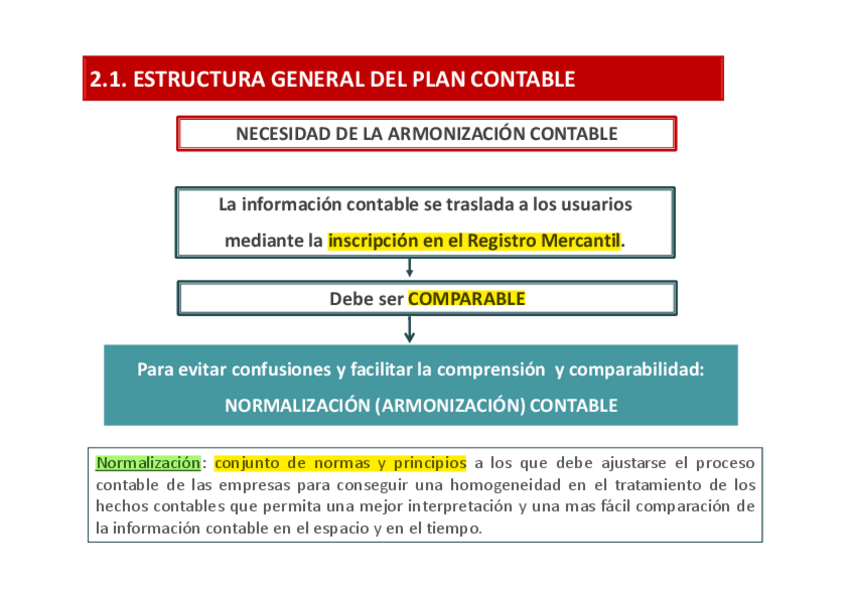 2.1. ESTRUCTURA GENERAL DEL PLAN CONTABLE

NECESIDAD DE LA ARMONIZACIÓN CONTABLE

La información contable se traslada a los usuarios mediante la inscripción en el Registro Mercantil.

Debe ser COMPARABLE

Para evitar confusiones y facilitar la comprensión y comparabilidad:

NORMALIZACIÓN (ARMONIZACIÓN) CONTABLE

Normalización: conjunto de normas y principios a los que debe ajustarse el proceso contable de las empresas para conseguir una homogeneidad en el tratamiento de los hechos contables que permita una mejor interpretación y una mas fácil comparación de la información contable en el espacio y en el tiempo.